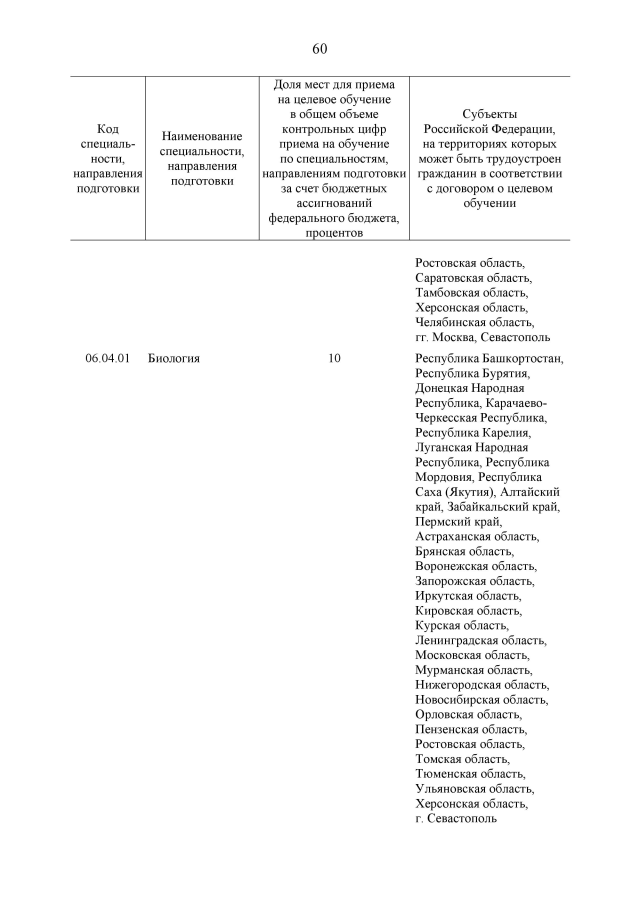 60

| Код специальности, направления подготовки | Наименование специальности, направления подготовки | Доля мест для приема на целевое обучение в общем объеме контрольных цифр приема на обучение по специальностям, направлениям подготовки за счет бюджетных ассигнований федерального бюджета, процентов | Субъекты Российской Федерации, на территориях которых может быть трудоустроен гражданин в соответствии с договором о целевом обучении |
|---|---|---|---|
| | | | Ростовская область, Саратовская область, Тамбовская область, Херсонская область, Челябинская область, гг. Москва, Севастополь |
| 06.04.01 | Биология | 10 | Республика Башкортостан, Республика Бурятия, Донецкая Народная Республика, Карачаево-Черкесская Республика, Республика Карелия, Луганская Народная Республика, Республика Мордовия, Республика Саха (Якутия), Алтайский край, Забайкальский край, Пермский край, Астраханская область, Брянская область, Воронежская область, Запорожская область, Иркутская область, Кировская область, Курская область, Ленинградская область, Московская область, Мурманская область, Нижегородская область, Новосибирская область, Орловская область, Пензенская область, Ростовская область, Томская область, Тюменская область, Ульяновская область, Херсонская область, г. Севастополь |